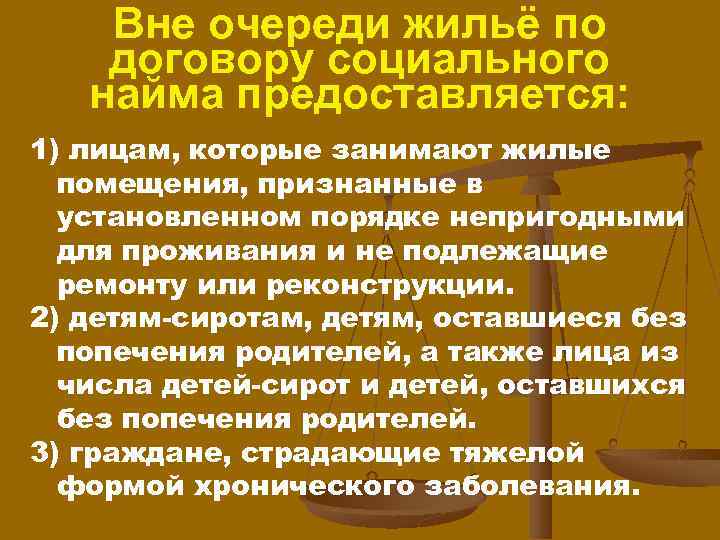 Вне очереди жильё по договору социального найма предоставляется:

1) лицам, которые занимают жилые помещения, признанные в установленном порядке непригодными для проживания и не подлежащие ремонту или реконструкции.
2) детям-сиротам, детям, оставшиеся без попечения родителей, а также лица из числа детей-сирот и детей, оставшихся без попечения родителей.
3) граждане, страдающие тяжелой формой хронического заболевания.